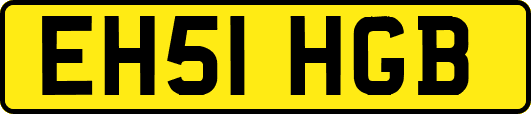 EH51 HGB